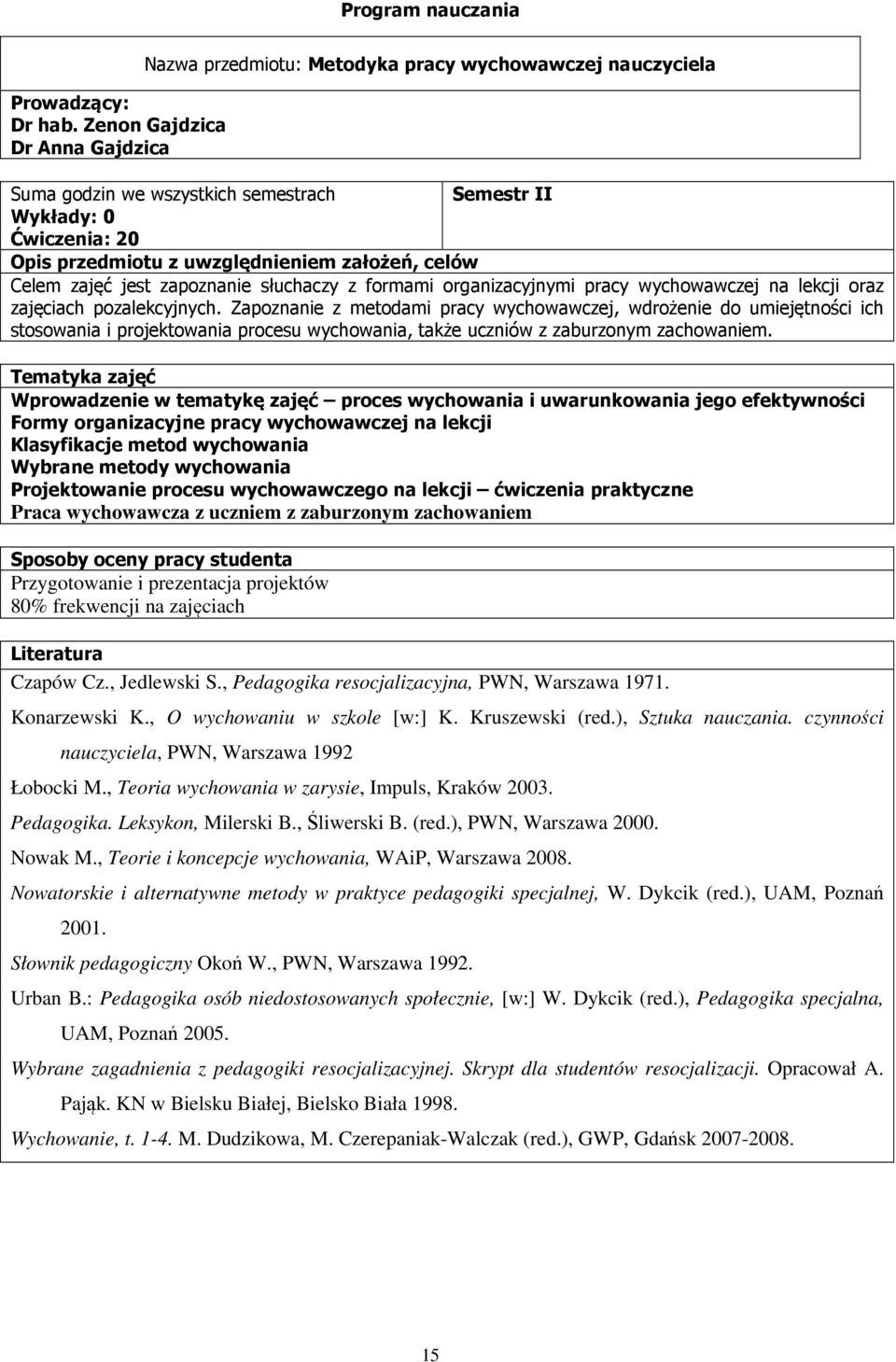 Program nauczania

Nazwa przedmiotu: Metodyka pracy wychowawczej nauczyciela

Prowadzący:
Dr hab. Zenon Gajdzica
Dr Anna Gajdzica

Suma godzin we wszystkich semestrach
Wykłady: 0
Ćwiczenia: 20

Semestr II

Opis przedmiotu z uwzględnieniem założeń, celów
Celem zajęć jest zapoznanie słuchaczy z formami organizacyjnymi pracy wychowawczej na lekcji oraz zajęciach pozalekcyjnych. Zapoznanie z metodami pracy wychowawczej, wdrożenie do umiejętności ich stosowania i projektowania procesu wychowania, także uczniów z zaburzonym zachowaniem.

Tematyka zajęć
Wprowadzenie w tematykę zajęć – proces wychowania i uwarunkowania jego efektywności
Formy organizacyjne pracy wychowawczej na lekcji
Klasyfikacje metod wychowania
Wybrane metody wychowania
Projektowanie procesu wychowawczego na lekcji – ćwiczenia praktyczne
Praca wychowawcza z uczniem z zaburzonym zachowaniem

Sposoby oceny pracy studenta
Przygotowanie i prezentacja projektów
80% frekwencji na zajęciach

Literatura
Czapów Cz., Jedlewski S., Pedagogika resocjalizacyjna, PWN, Warszawa 1971.
Konarzewski K., O wychowaniu w szkole [w:] K. Kruszewski (red.), Sztuka nauczania. czynności nauczyciela, PWN, Warszawa 1992
Łobocki M., Teoria wychowania w zarysie, Impuls, Kraków 2003.
Pedagogika. Leksykon, Milerski B., Śliwerski B. (red.), PWN, Warszawa 2000.
Nowak M., Teorie i koncepcje wychowania, WAiP, Warszawa 2008.
Nowatorskie i alternatywne metody w praktyce pedagogiki specjalnej, W. Dykcik (red.), UAM, Poznań 2001.
Słownik pedagogiczny Okoń W., PWN, Warszawa 1992.
Urban B.: Pedagogika osób niedostosowanych społecznie, [w:] W. Dykcik (red.), Pedagogika specjalna, UAM, Poznań 2005.
Wybrane zagadnienia z pedagogiki resocjalizacyjnej. Skrypt dla studentów resocjalizacji. Opracował A. Pająk. KN w Bielsku Białej, Bielsko Biała 1998.
Wychowanie, t. 1-4. M. Dudzikowa, M. Czerepaniak-Walczak (red.), GWP, Gdańsk 2007-2008.

15